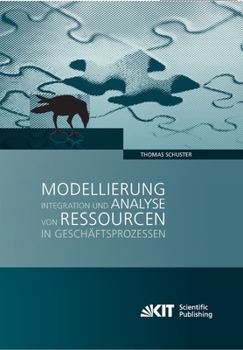 THOMAS SCHUSTER

MODELLIERUNG
INTEGRATION UND ANALYSE
VON RESSOURCEN
IN GESCHÄFTSPROZESSEN

KIT Scientific Publishing